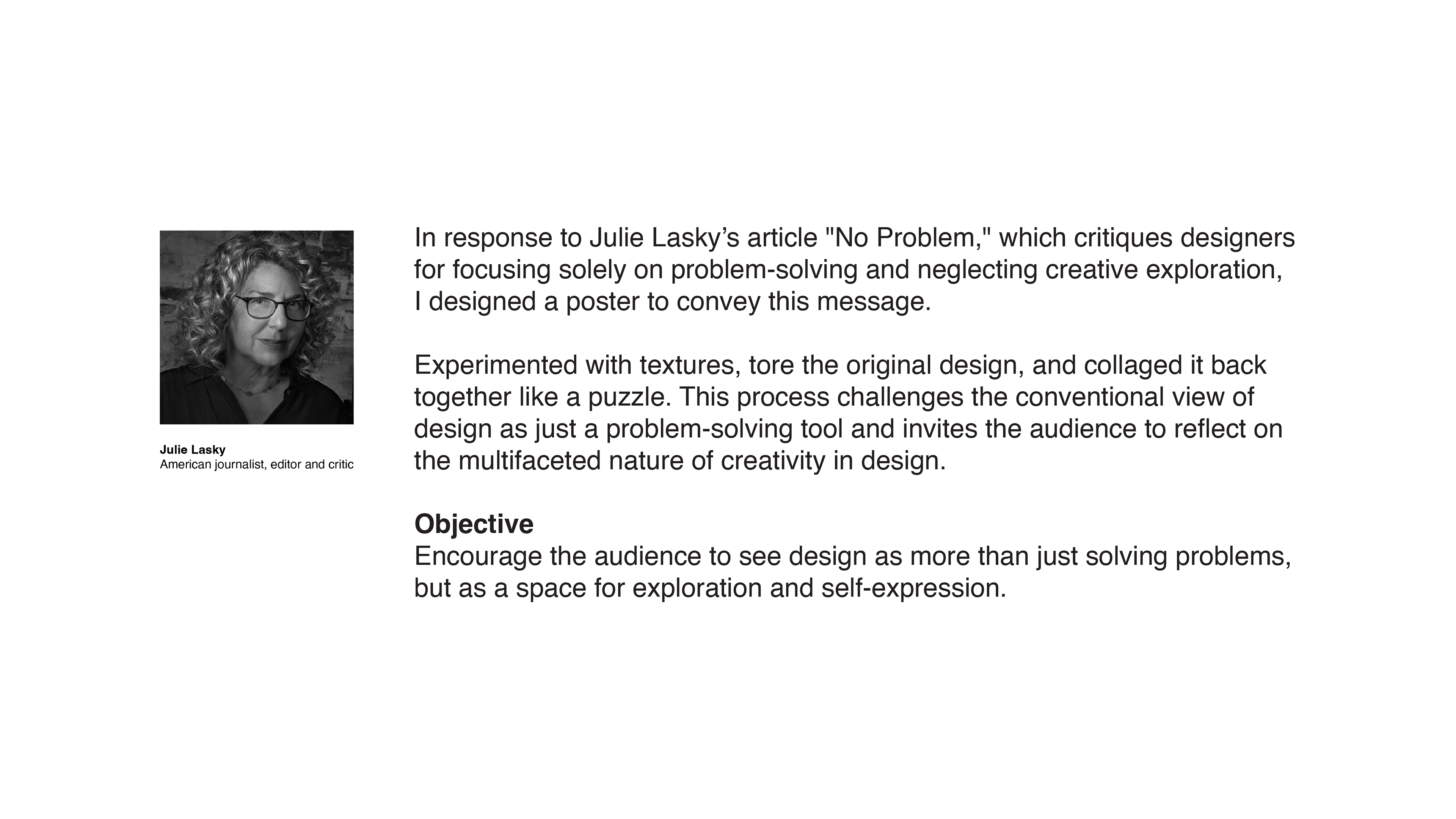 Julie Lasky
American journalist, editor and critic

In response to Julie Lasky's article "No Problem," which critiques designers for focusing solely on problem-solving and neglecting creative exploration, I designed a poster to convey this message.

Experimented with textures, tore the original design, and collaged it back together like a puzzle. This process challenges the conventional view of design as just a problem-solving tool and invites the audience to reflect on the multifaceted nature of creativity in design.

Objective
Encourage the audience to see design as more than just solving problems, but as a space for exploration and self-expression.